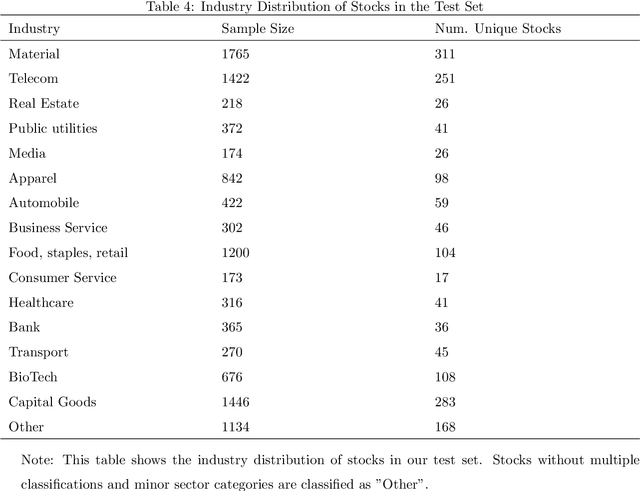 Table 4: Industry Distribution of Stocks in the Test Set

| Industry | Sample Size | Num. Unique Stocks |
|---|---|---|
| Material | 1765 | 311 |
| Telecom | 1422 | 251 |
| Real Estate | 218 | 26 |
| Public utilities | 372 | 41 |
| Media | 174 | 26 |
| Apparel | 842 | 98 |
| Automobile | 422 | 59 |
| Business Service | 302 | 46 |
| Food, staples, retail | 1200 | 104 |
| Consumer Service | 173 | 17 |
| Healthcare | 316 | 41 |
| Bank | 365 | 36 |
| Transport | 270 | 45 |
| BioTech | 676 | 108 |
| Capital Goods | 1446 | 283 |
| Other | 1134 | 168 |

Note: This table shows the industry distribution of stocks in our test set. Stocks without multiple classifications and minor sector categories are classified as "Other".